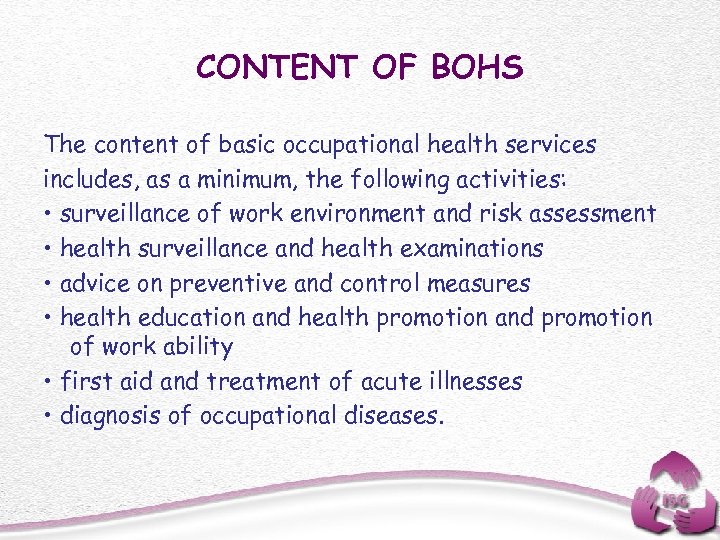 CONTENT OF BOHS

The content of basic occupational health services includes, as a minimum, the following activities:
• surveillance of work environment and risk assessment
• health surveillance and health examinations
• advice on preventive and control measures
• health education and health promotion and promotion of work ability
• first aid and treatment of acute illnesses
• diagnosis of occupational diseases.

ISG